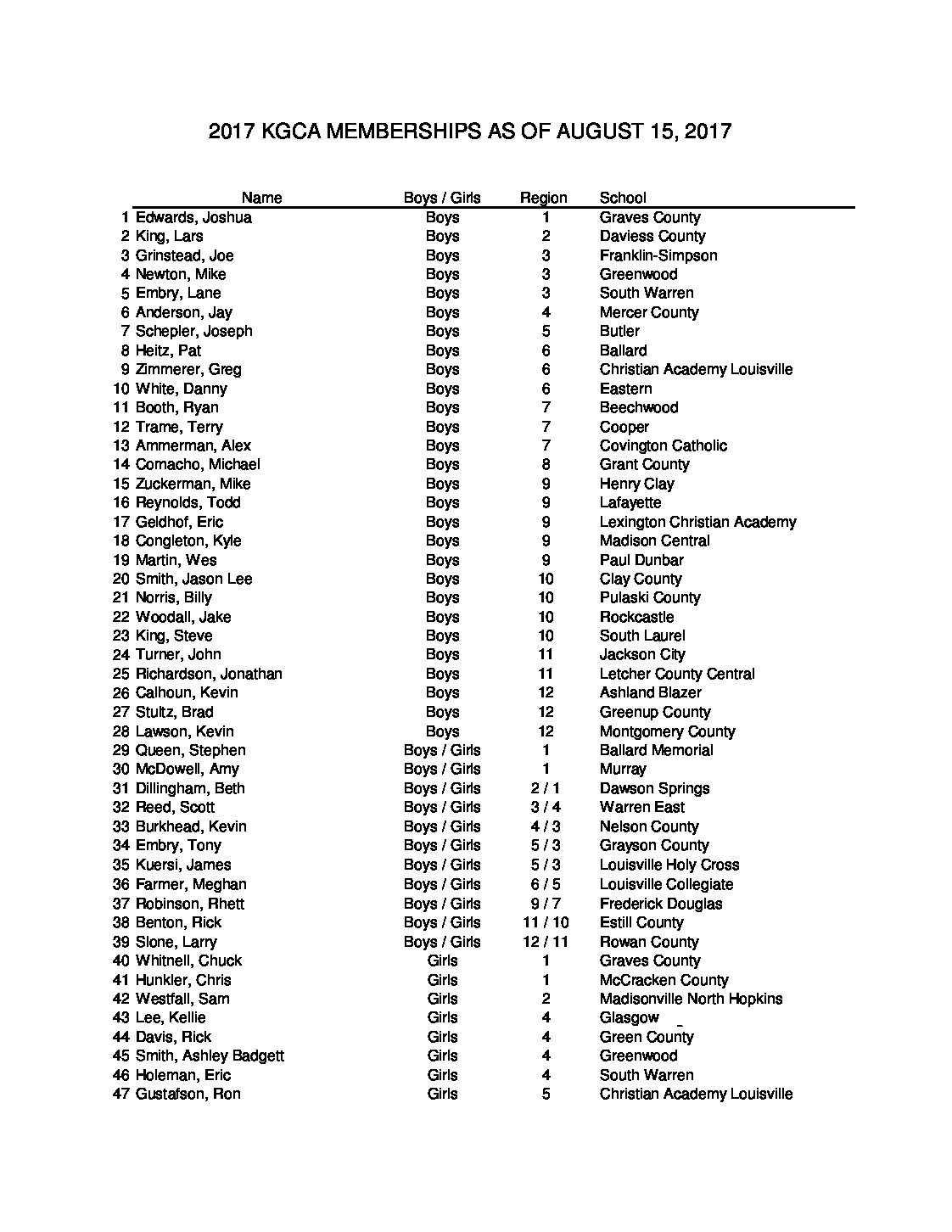 2017 KGCA MEMBERSHIPS AS OF AUGUST 15, 2017

| | Name | Boys / Girls | Region | School |
|---|---|---|---|---|
| 1 | Edwards, Joshua | Boys | 1 | Graves County |
| 2 | King, Lars | Boys | 2 | Daviess County |
| 3 | Grinstead, Joe | Boys | 3 | Franklin-Simpson |
| 4 | Newton, Mike | Boys | 3 | Greenwood |
| 5 | Embry, Lane | Boys | 3 | South Warren |
| 6 | Anderson, Jay | Boys | 4 | Mercer County |
| 7 | Schepler, Joseph | Boys | 5 | Butler |
| 8 | Heitz, Pat | Boys | 6 | Ballard |
| 9 | Zimmerer, Greg | Boys | 6 | Christian Academy Louisville |
| 10 | White, Danny | Boys | 6 | Eastern |
| 11 | Booth, Ryan | Boys | 7 | Beechwood |
| 12 | Trame, Terry | Boys | 7 | Cooper |
| 13 | Ammerman, Alex | Boys | 7 | Covington Catholic |
| 14 | Comacho, Michael | Boys | 8 | Grant County |
| 15 | Zuckerman, Mike | Boys | 9 | Henry Clay |
| 16 | Reynolds, Todd | Boys | 9 | Lafayette |
| 17 | Geldhof, Eric | Boys | 9 | Lexington Christian Academy |
| 18 | Congleton, Kyle | Boys | 9 | Madison Central |
| 19 | Martin, Wes | Boys | 9 | Paul Dunbar |
| 20 | Smith, Jason Lee | Boys | 10 | Clay County |
| 21 | Norris, Billy | Boys | 10 | Pulaski County |
| 22 | Woodall, Jake | Boys | 10 | Rockcastle |
| 23 | King, Steve | Boys | 10 | South Laurel |
| 24 | Turner, John | Boys | 11 | Jackson City |
| 25 | Richardson, Jonathan | Boys | 11 | Letcher County Central |
| 26 | Calhoun, Kevin | Boys | 12 | Ashland Blazer |
| 27 | Stultz, Brad | Boys | 12 | Greenup County |
| 28 | Lawson, Kevin | Boys | 12 | Montgomery County |
| 29 | Queen, Stephen | Boys / Girls | 1 | Ballard Memorial |
| 30 | McDowell, Amy | Boys / Girls | 1 | Murray |
| 31 | Dillingham, Beth | Boys / Girls | 2 / 1 | Dawson Springs |
| 32 | Reed, Scott | Boys / Girls | 3 / 4 | Warren East |
| 33 | Burkhead, Kevin | Boys / Girls | 4 / 3 | Nelson County |
| 34 | Embry, Tony | Boys / Girls | 5 / 3 | Grayson County |
| 35 | Kuersi, James | Boys / Girls | 5 / 3 | Louisville Holy Cross |
| 36 | Farmer, Meghan | Boys / Girls | 6 / 5 | Louisville Collegiate |
| 37 | Robinson, Rhett | Boys / Girls | 9 / 7 | Frederick Douglas |
| 38 | Benton, Rick | Boys / Girls | 11 / 10 | Estill County |
| 39 | Slone, Larry | Boys / Girls | 12 / 11 | Rowan County |
| 40 | Whitnell, Chuck | Girls | 1 | Graves County |
| 41 | Hunkler, Chris | Girls | 1 | McCracken County |
| 42 | Westfall, Sam | Girls | 2 | Madisonville North Hopkins |
| 43 | Lee, Kellie | Girls | 4 | Glasgow |
| 44 | Davis, Rick | Girls | 4 | Green County |
| 45 | Smith, Ashley Badgett | Girls | 4 | Greenwood |
| 46 | Holeman, Eric | Girls | 4 | South Warren |
| 47 | Gustafson, Ron | Girls | 5 | Christian Academy Louisville |